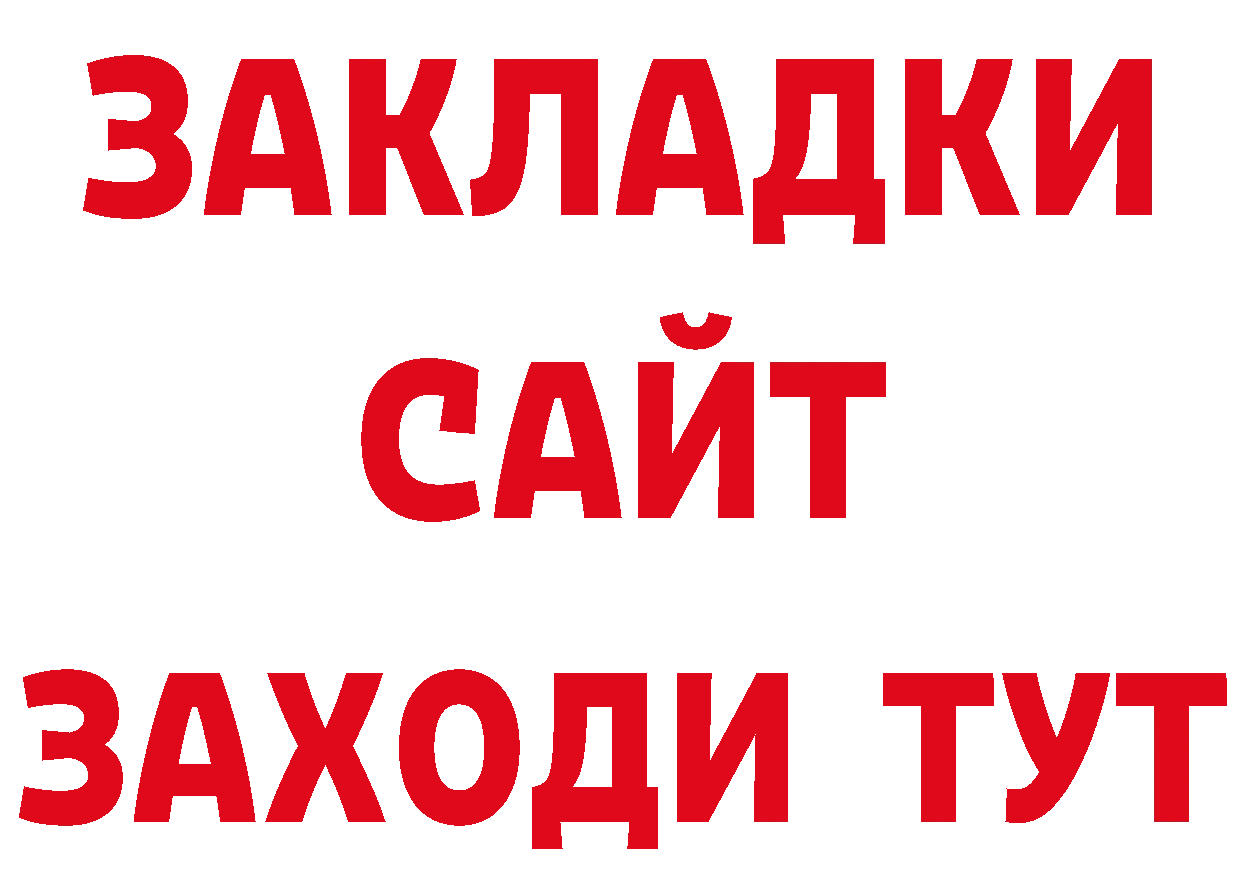 ЗАКЛАДКИ
САЙТ
ЗАХОДИ ТУТ